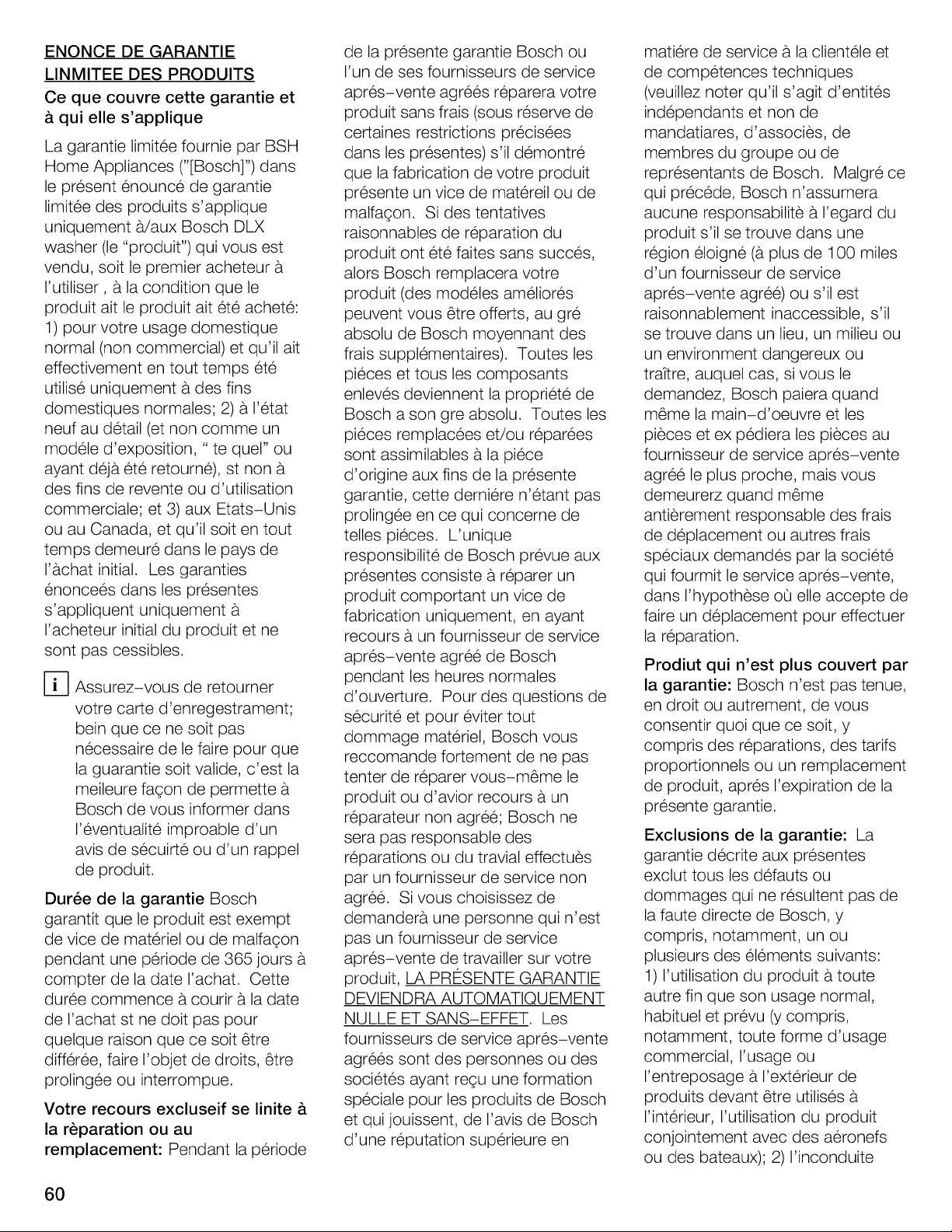 ENONCE DE GARANTIE LINMITEE DES PRODUITS

Ce que couvre cette garantie et à qui elle s'applique

La garantie limitée fournie par BSH Home Appliances ("[Bosch]") dans le présent énouncé de garantie limitée des produits s'applique uniquement à/aux Bosch DLX washer (le "produit") qui vous est vendu, soit le premier acheteur à l'utiliser , à la condition que le produit ait le produit ait été acheté: 1) pour votre usage domestique normal (non commercial) et qu'il ait effectivement en tout temps été utilisé uniquement à des fins domestiques normales; 2) à l'état neuf au détail (et non comme un modéle d'exposition, " te quel" ou ayant déjà été retourné), st non à des fins de revente ou d'utilisation commerciale; et 3) aux Etats-Unis ou au Canada, et qu'il soit en tout temps demeuré dans le pays de l'àchat initial. Les garanties énonceés dans les présentes s'appliquent uniquement à l'acheteur initial du produit et ne sont pas cessibles.

i Assurez-vous de retourner votre carte d'enregestrament; bein que ce ne soit pas nécessaire de le faire pour que la guarantie soit valide, c'est la meileure façon de permette à Bosch de vous informer dans l'éventualité improable d'un avis de sécuirté ou d'un rappel de produit.

Durée de la garantie Bosch garantit que le produit est exempt de vice de matériel ou de malfaçon pendant une période de 365 jours à compter de la date l'achat. Cette durée commence à courir à la date de l'achat st ne doit pas pour quelque raison que ce soit être différée, faire l'objet de droits, être prolingée ou interrompue.

Votre recours excluseif se linite à la rèparation ou au remplacement: Pendant la période de la présente garantie Bosch ou l'un de ses fournisseurs de service aprés-vente agréés réparera votre produit sans frais (sous réserve de certaines restrictions précisées dans les présentes) s'il démontré que la fabrication de votre produit présente un vice de matéreil ou de malfaçon. Si des tentatives raisonnables de réparation du produit ont été faites sans succés, alors Bosch remplacera votre produit (des modéles améliorés peuvent vous être offerts, au gré absolu de Bosch moyennant des frais supplémentaires). Toutes les piéces et tous les composants enlevés deviennent la propriété de Bosch a son gre absolu. Toutes les piéces remplacées et/ou réparées sont assimilables à la piéce d'origine aux fins de la présente garantie, cette derniére n'étant pas prolingée en ce qui concerne de telles piéces. L'unique responsibilité de Bosch prévue aux présentes consiste à réparer un produit comportant un vice de fabrication uniquement, en ayant recours à un fournisseur de service aprés-vente agréé de Bosch pendant les heures normales d'ouverture. Pour des questions de sécurité et pour éviter tout dommage matériel, Bosch vous reccomande fortement de ne pas tenter de réparer vous-même le produit ou d'avior recours à un réparateur non agréé; Bosch ne sera pas responsable des réparations ou du travial effectuès par un fournisseur de service non agréé. Si vous choisissez de demanderà une personne qui n'est pas un fournisseur de service aprés-vente de travailler sur votre produit, LA PRÉSENTE GARANTIE DEVIENDRA AUTOMATIQUEMENT NULLE ET SANS-EFFET. Les fournisseurs de service aprés-vente agréés sont des personnes ou des sociétés ayant reçu une formation spéciale pour les produits de Bosch et qui jouissent, de l'avis de Bosch d'une réputation supérieure en matiére de service à la clientéle et de compétences techniques (veuillez noter qu'il s'agit d'entités indépendants et non de mandatiares, d'associès, de membres du groupe ou de représentants de Bosch. Malgré ce qui précéde, Bosch n'assumera aucune responsabilitè à l'egard du produit s'il se trouve dans une région éloigné (à plus de 100 miles d'un fournisseur de service aprés-vente agréé) ou s'il est raisonnablement inaccessible, s'il se trouve dans un lieu, un milieu ou un environment dangereux ou traître, auquel cas, si vous le demandez, Bosch paiera quand même la main-d'oeuvre et les pièces et ex pédiera les pièces au fournisseur de service aprés-vente agréé le plus proche, mais vous demeurerz quand même antièrement responsable des frais de déplacement ou autres frais spéciaux demandés par la société qui fourmit le service aprés-vente, dans l'hypothèse où elle accepte de faire un déplacement pour effectuer la réparation.

Prodiut qui n'est plus couvert par la garantie: Bosch n'est pas tenue, en droit ou autrement, de vous consentir quoi que ce soit, y compris des réparations, des tarifs proportionnels ou un remplacement de produit, aprés l'expiration de la présente garantie.

Exclusions de la garantie: La garantie décrite aux présentes exclut tous les défauts ou dommages qui ne résultent pas de la faute directe de Bosch, y compris, notamment, un ou plusieurs des éléments suivants: 1) l'utilisation du produit à toute autre fin que son usage normal, habituel et prévu (y compris, notamment, toute forme d'usage commercial, l'usage ou l'entreposage à l'extérieur de produits devant être utilisés à l'intérieur, l'utilisation du produit conjointement avec des aéronefs ou des bateaux); 2) l'inconduite

60